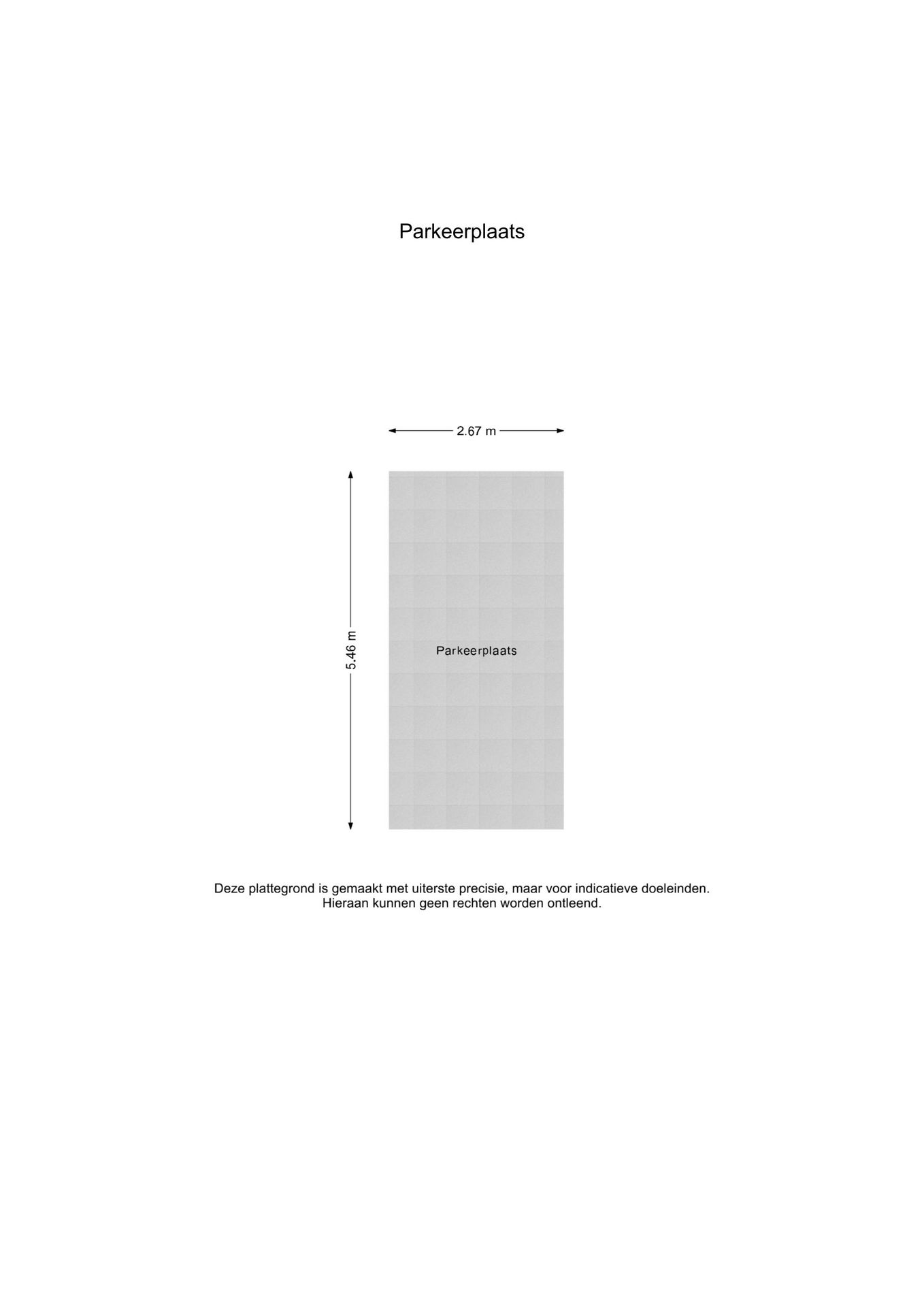 Parkeerplaats

2.67 m

5.46 m

Parkeerplaats

Deze plattegrond is gemaakt met uiterste precisie, maar voor indicatieve doeleinden.
Hieraan kunnen geen rechten worden ontleend.